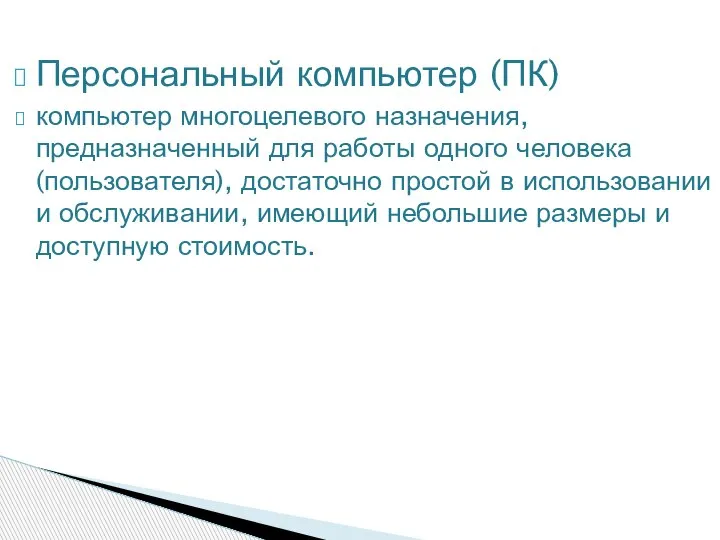 Персональный компьютер (ПК)

компьютер многоцелевого назначения, предназначенный для работы одного человека (пользователя), достаточно простой в использовании и обслуживании, имеющий небольшие размеры и доступную стоимость.